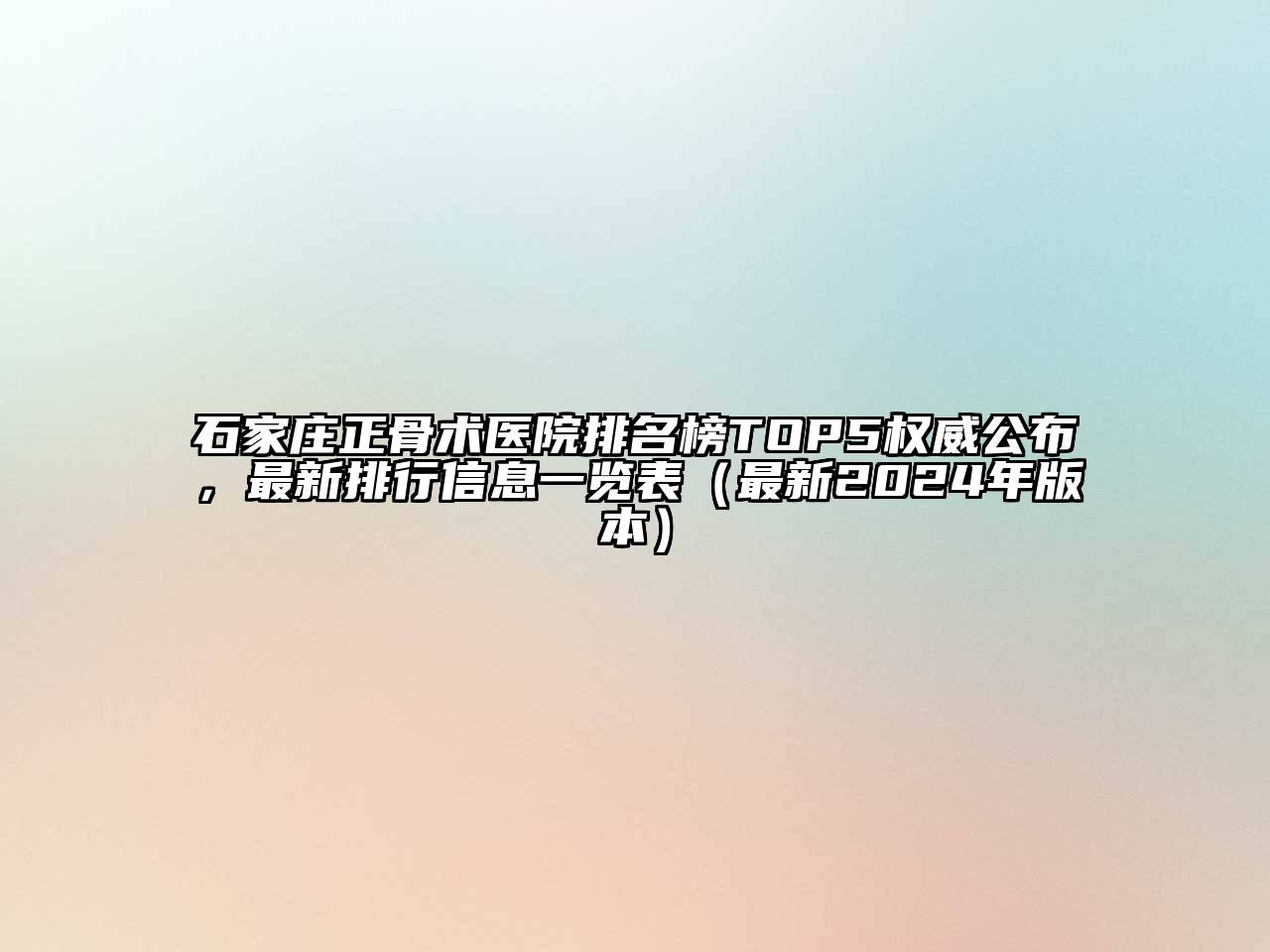 石家庄正骨术医院排名榜TOP5权威公布，最新排行信息一览表（最新2024年版本）